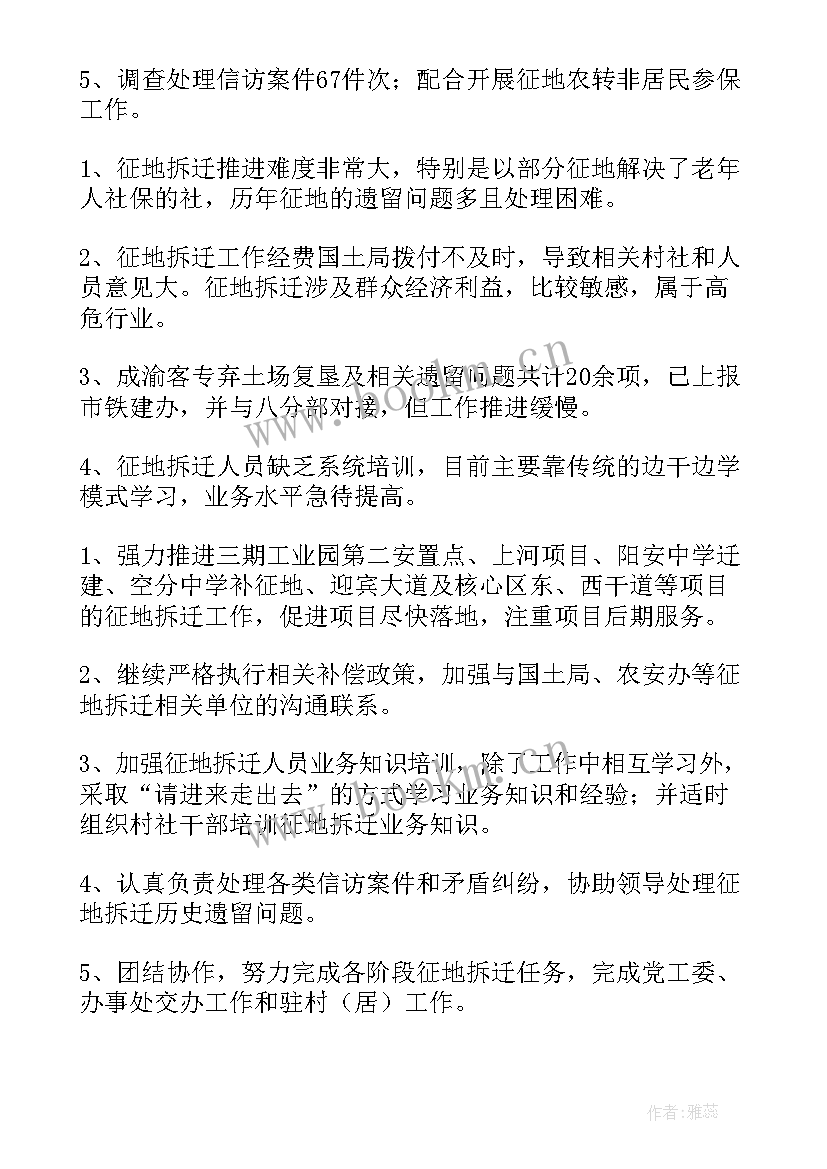 5、调查处理信访案件67件次；配合开展征地农转非居民参保工作。

1、征地拆迁推进难度非常大，特别是以部分征地解决了老年人社保的社，历年征地的遗留问题多且处理困难。

2、征地拆迁工作经费国土局拨付不及时，导致相关村社和人员意见大。征地拆迁涉及群众经济利益，比较敏感，属于高危行业。

3、成渝客专弃土场复垦及相关遗留问题共计20余项，已上报市铁建办，并与八分部对接，但工作推进缓慢。

4、征地拆迁人员缺乏系统培训，目前主要靠传统的边干边学模式学习，业务水平急待提高。

1、强力推进三期工业园第二安置点、上河项目、阳安中学迁建、空分中学补征地、迎宾大道及核心区东、西干道等项目的征地拆迁工作，促进项目尽快落地，注重项目后期服务。

2、继续严格执行相关补偿政策，加强与国土局、农安办等征地拆迁相关单位的沟通联系。

3、加强征地拆迁人员业务知识培训，除了工作中相互学习外，采取“请进来走出去”的方式学习业务知识和经验；并适时组织村社干部培训征地拆迁业务知识。

4、认真负责处理各类信访案件和矛盾纠纷，协助领导处理征地拆迁历史遗留问题。

5、团结协作，努力完成各阶段征地拆迁任务，完成党工委、办事处交办工作和驻村（居）工作。

www.bookm.cn

www.bookm.cn

作者：雅蕊